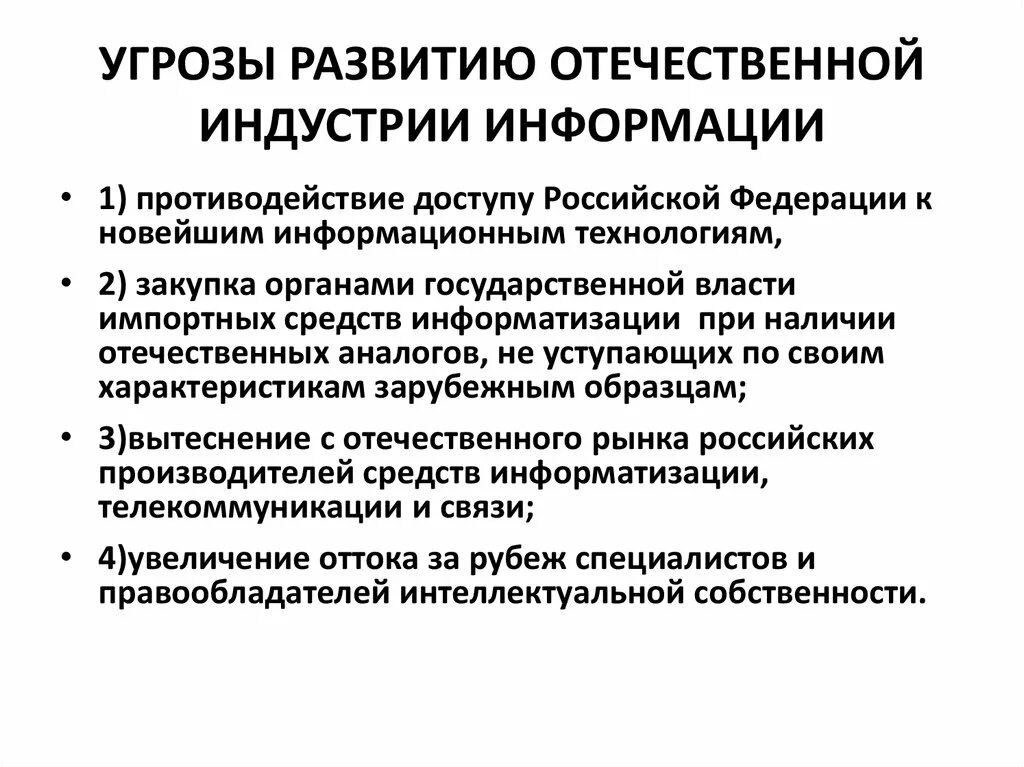 УГРОЗЫ РАЗВИТИЮ ОТЕЧЕСТВЕННОЙ ИНДУСТРИИ ИНФОРМАЦИИ

• 1) противодействие доступу Российской Федерации к новейшим информационным технологиям,

• 2) закупка органами государственной власти импортных средств информатизации при наличии отечественных аналогов, не уступающих по своим характеристикам зарубежным образцам;

• 3)вытеснение с отечественного рынка российских производителей средств информатизации, телекоммуникации и связи;

• 4)увеличение оттока за рубеж специалистов и правообладателей интеллектуальной собственности.